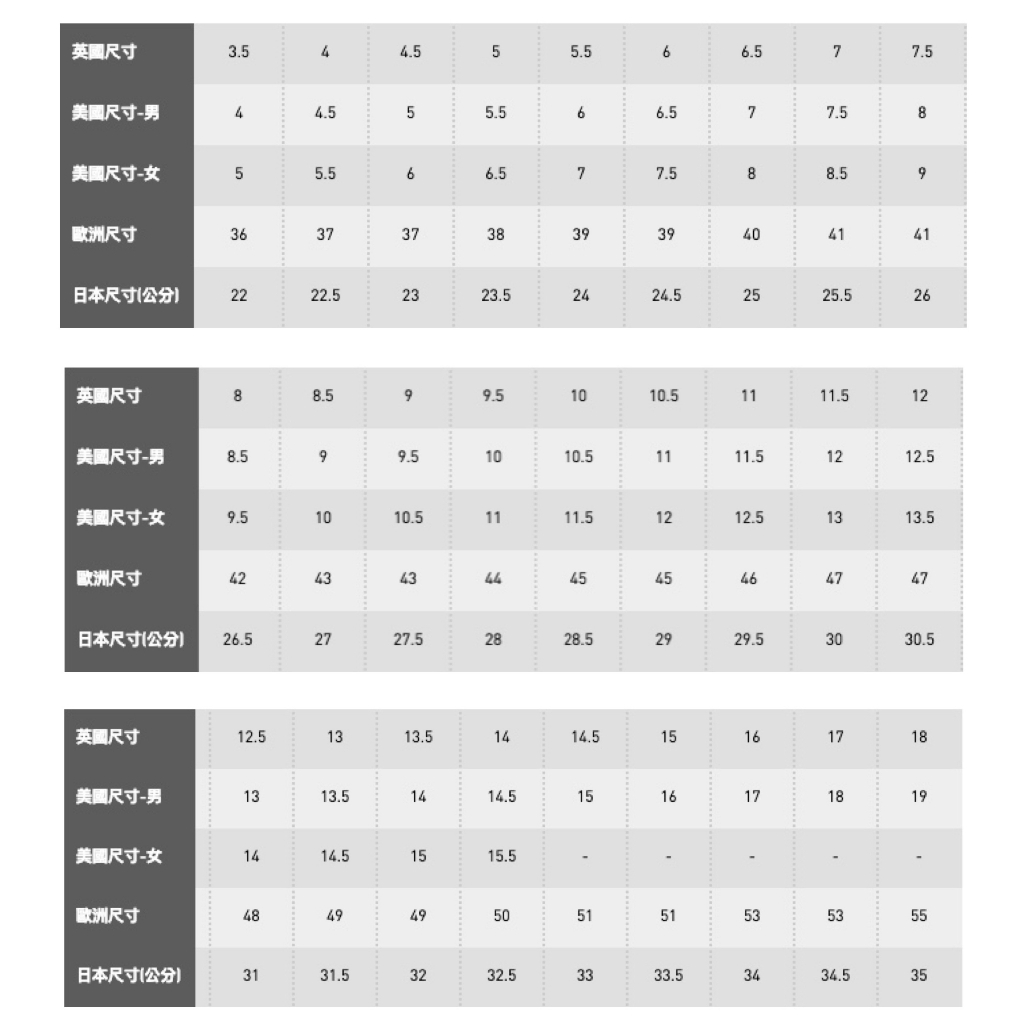 | 英國尺寸 | 3.5 | 4 | 4.5 | 5 | 5.5 | 6 | 6.5 | 7 | 7.5 |
|---|---|---|---|---|---|---|---|---|---|
| 美國尺寸-男 | 4 | 4.5 | 5 | 5.5 | 6 | 6.5 | 7 | 7.5 | 8 |
| 美國尺寸-女 | 5 | 5.5 | 6 | 6.5 | 7 | 7.5 | 8 | 8.5 | 9 |
| 歐洲尺寸 | 36 | 37 | 37 | 38 | 39 | 39 | 40 | 41 | 41 |
| 日本尺寸(公分) | 22 | 22.5 | 23 | 23.5 | 24 | 24.5 | 25 | 25.5 | 26 |

| 英國尺寸 | 8 | 8.5 | 9 | 9.5 | 10 | 10.5 | 11 | 11.5 | 12 |
|---|---|---|---|---|---|---|---|---|---|
| 美國尺寸-男 | 8.5 | 9 | 9.5 | 10 | 10.5 | 11 | 11.5 | 12 | 12.5 |
| 美國尺寸-女 | 9.5 | 10 | 10.5 | 11 | 11.5 | 12 | 12.5 | 13 | 13.5 |
| 歐洲尺寸 | 42 | 43 | 43 | 44 | 45 | 45 | 46 | 47 | 47 |
| 日本尺寸(公分) | 26.5 | 27 | 27.5 | 28 | 28.5 | 29 | 29.5 | 30 | 30.5 |

| 英國尺寸 | 12.5 | 13 | 13.5 | 14 | 14.5 | 15 | 16 | 17 | 18 |
|---|---|---|---|---|---|---|---|---|---|
| 美國尺寸-男 | 13 | 13.5 | 14 | 14.5 | 15 | 16 | 17 | 18 | 19 |
| 美國尺寸-女 | 14 | 14.5 | 15 | 15.5 | - | - | - | - | - |
| 歐洲尺寸 | 48 | 49 | 49 | 50 | 51 | 51 | 53 | 53 | 55 |
| 日本尺寸(公分) | 31 | 31.5 | 32 | 32.5 | 33 | 33.5 | 34 | 34.5 | 35 |